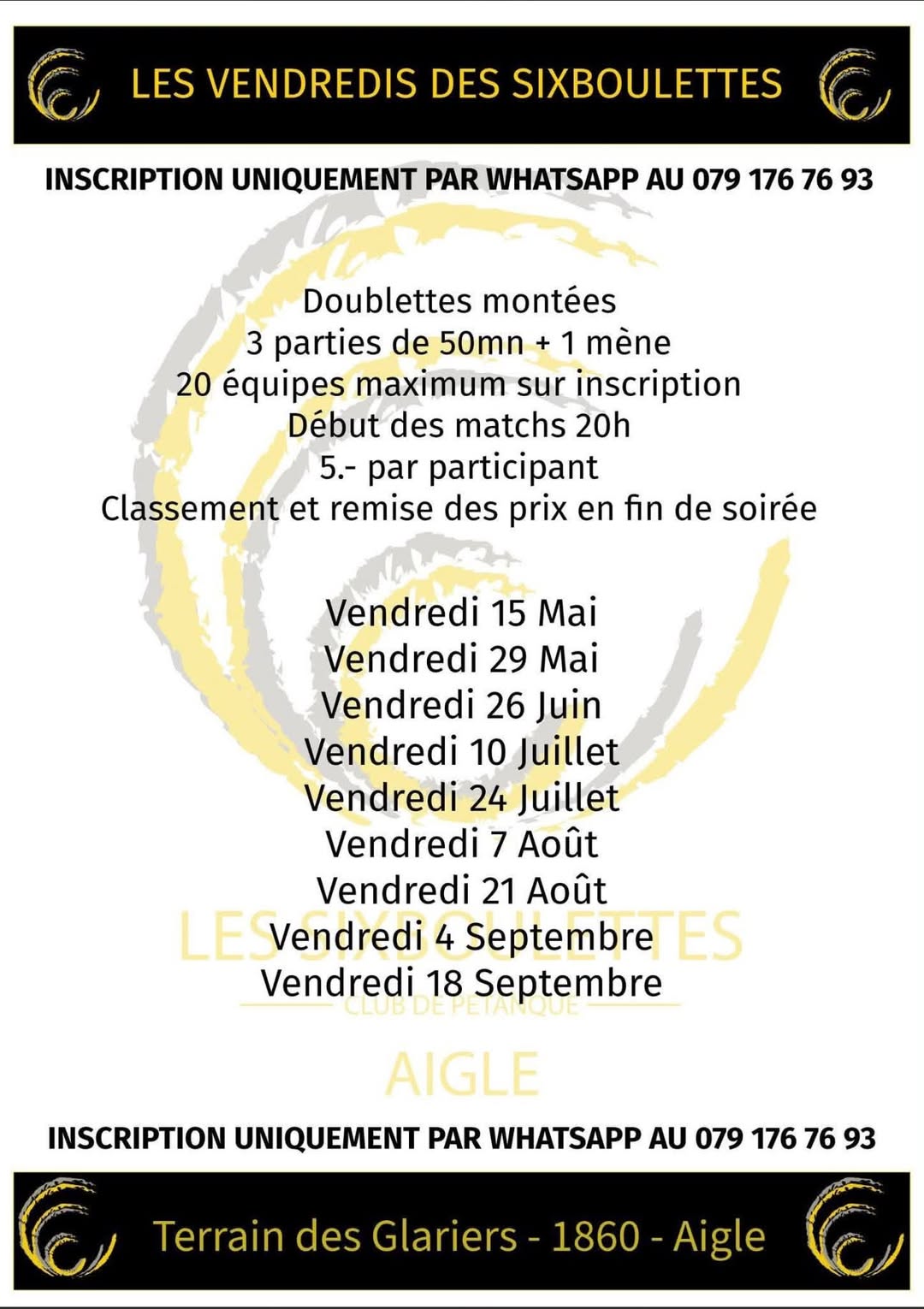 LES VENDREDIS DES SIXBOULETTES

INSCRIPTION UNIQUEMENT PAR WHATSAPP AU 079 176 76 93

Doublettes montées
3 parties de 50mn + 1 mène
20 équipes maximum sur inscription
Début des matchs 20h
5.- par participant
Classement et remise des prix en fin de soirée

Vendredi 15 Mai
Vendredi 29 Mai
Vendredi 26 Juin
Vendredi 10 Juillet
Vendredi 24 Juillet
Vendredi 7 Août
Vendredi 21 Août
Vendredi 4 Septembre
Vendredi 18 Septembre

LES SIXBOULETTES
CLUB DE PETANQUE
AIGLE

INSCRIPTION UNIQUEMENT PAR WHATSAPP AU 079 176 76 93

Terrain des Glariers - 1860 - Aigle